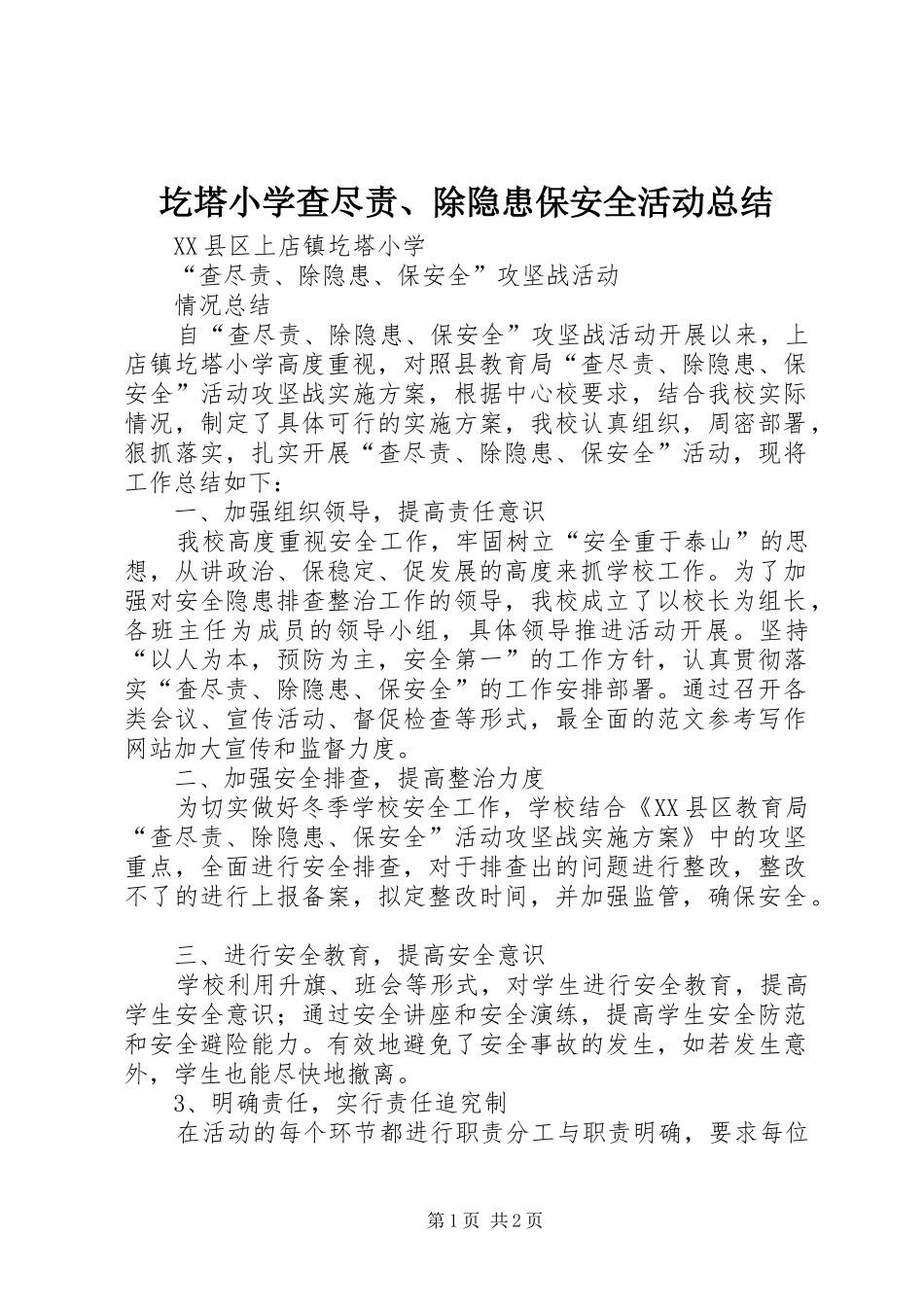 圪塔小学查尽责、除隐患保安全活动总结

XX县区上店镇圪塔小学

“查尽责、除隐患、保安全”攻坚战活动

情况总结

自“查尽责、除隐患、保安全”攻坚战活动开展以来，上店镇圪塔小学高度重视，对照县教育局“查尽责、除隐患、保安全”活动攻坚战实施方案，根据中心校要求，结合我校实际情况，制定了具体可行的实施方案，我校认真组织，周密部署，狠抓落实，扎实开展“查尽责、除隐患、保安全”活动，现将工作总结如下：

一、加强组织领导，提高责任意识

我校高度重视安全工作，牢固树立“安全重于泰山”的思想，从讲政治、保稳定、促发展的高度来抓学校工作。为了加强对安全隐患排查整治工作的领导，我校成立了以校长为组长，各班主任为成员的领导小组，具体领导推进活动开展。坚持“以人为本，预防为主，安全第一”的工作方针，认真贯彻落实“查尽责、除隐患、保安全”的工作安排部署。通过召开各类会议、宣传活动、督促检查等形式，最全面的范文参考写作网站加大宣传和监督力度。

二、加强安全排查，提高整治力度

为切实做好冬季学校安全工作，学校结合《XX县区教育局“查尽责、除隐患、保安全”活动攻坚战实施方案》中的攻坚重点，全面进行安全排查，对于排查出的问题进行整改，整改不了的进行上报备案，拟定整改时间，并加强监管，确保安全。

三、进行安全教育，提高安全意识

学校利用升旗、班会等形式，对学生进行安全教育，提高学生安全意识；通过安全讲座和安全演练，提高学生安全防范和安全避险能力。有效地避免了安全事故的发生，如若发生意外，学生也能尽快地撤离。

3、明确责任，实行责任追究制

在活动的每个环节都进行职责分工与职责明确，要求每位

第1页 共2页